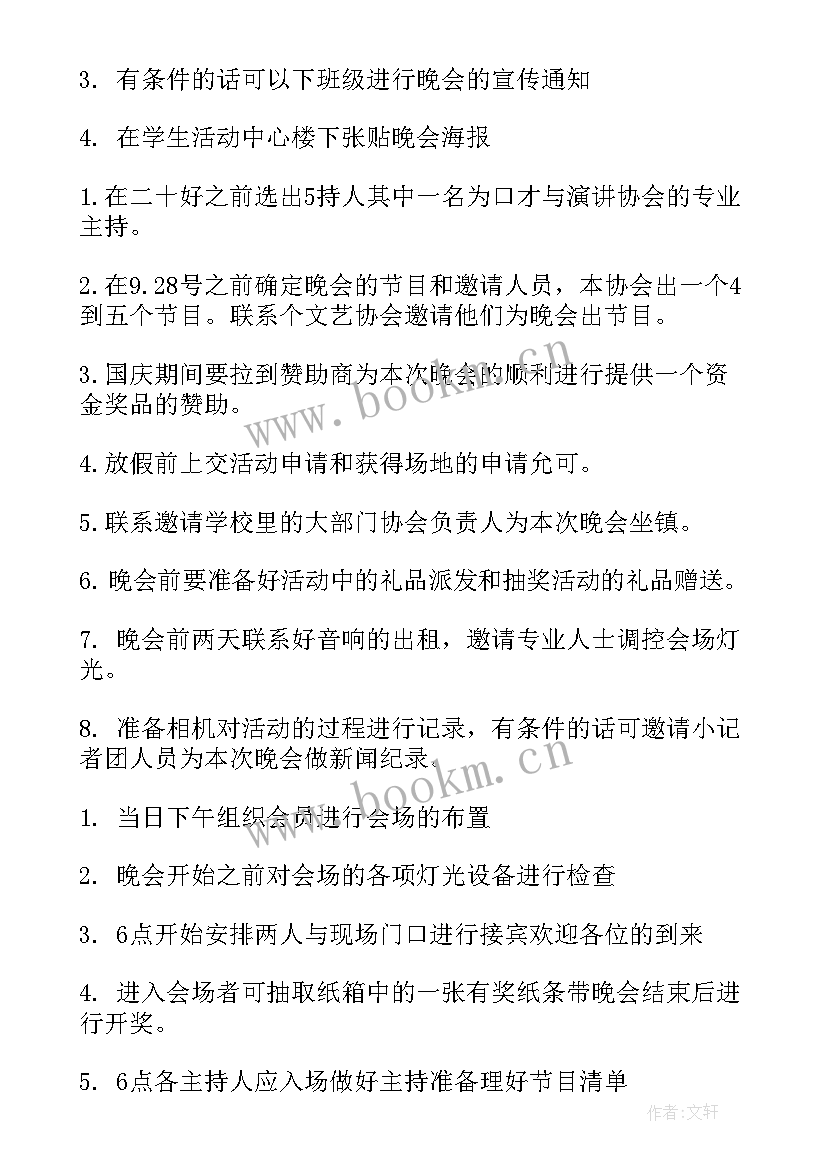 3. 有条件的话可以下班级进行晚会的宣传通知

4. 在学生活动中心楼下张贴晚会海报

1.在二十好之前选出5持人其中一名为口才与演讲协会的专业主持。

2.在9.28号之前确定晚会的节目和邀请人员，本协会出一个4到五个节目。联系个文艺协会邀请他们为晚会出节目。

3.国庆期间要拉到赞助商为本次晚会的顺利进行提供一个资金奖品的赞助。

4.放假前上交活动申请和获得场地的申请允可。

5.联系邀请学校里的大部门协会负责人为本次晚会坐镇。

6.晚会前要准备好活动中的礼品派发和抽奖活动的礼品赠送。

7. 晚会前两天联系好音响的出租，邀请专业人士调控会场灯光。

8. 准备相机对活动的过程进行记录，有条件的话可邀请小记者团人员为本次晚会做新闻纪录。

1. 当日下午组织会员进行会场的布置

2. 晚会开始之前对会场的各项灯光设备进行检查

3. 6点开始安排两人与现场门口进行接宾欢迎各位的到来

4. 进入会场者可抽取纸箱中的一张有奖纸条带晚会结束后进行开奖。

5. 6点各主持人应入场做好主持准备理好节目清单

www.bookm.cn

www.bookm.cn

作者:文轩